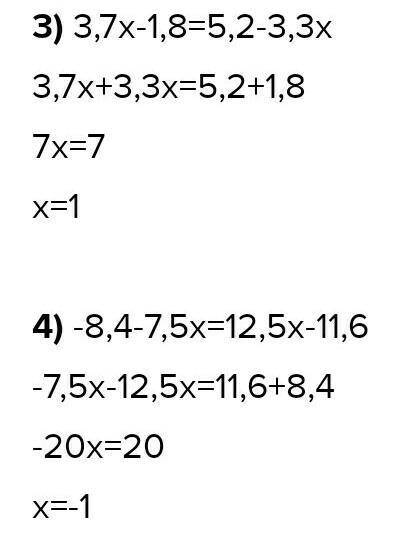 **3)** $3,7x-1,8=5,2-3,3x$

$3,7x+3,3x=5,2+1,8$

$7x=7$

$x=1$

**4)** $-8,4-7,5x=12,5x-11,6$

$-7,5x-12,5x=11,6+8,4$

$-20x=20$

$x=-1$